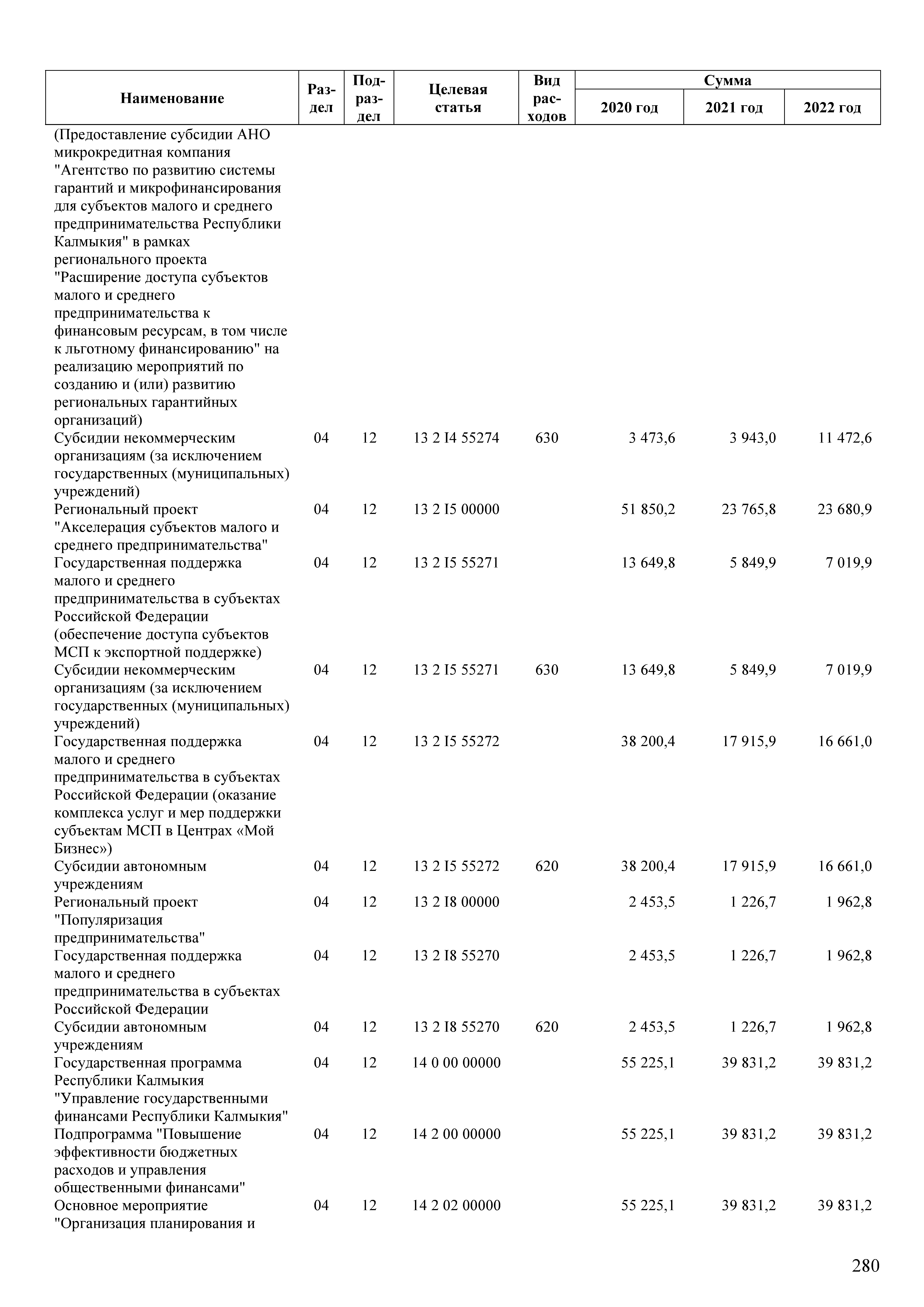 | Наименование | Раздел | Подраздел | Целевая статья | Вид расходов | Сумма 2020 год | Сумма 2021 год | Сумма 2022 год |
|---|---|---|---|---|---|---|---|
| (Предоставление субсидии АНО микрокредитная компания "Агентство по развитию системы гарантий и микрофинансирования для субъектов малого и среднего предпринимательства Республики Калмыкия" в рамках регионального проекта "Расширение доступа субъектов малого и среднего предпринимательства к финансовым ресурсам, в том числе к льготному финансированию" на реализацию мероприятий по созданию и (или) развитию региональных гарантийных организаций) | | | | | | | |
| Субсидии некоммерческим организациям (за исключением государственных (муниципальных) учреждений) | 04 | 12 | 13 2 I4 55274 | 630 | 3 473,6 | 3 943,0 | 11 472,6 |
| Региональный проект "Акселерация субъектов малого и среднего предпринимательства" | 04 | 12 | 13 2 I5 00000 | | 51 850,2 | 23 765,8 | 23 680,9 |
| Государственная поддержка малого и среднего предпринимательства в субъектах Российской Федерации (обеспечение доступа субъектов МСП к экспортной поддержке) | 04 | 12 | 13 2 I5 55271 | | 13 649,8 | 5 849,9 | 7 019,9 |
| Субсидии некоммерческим организациям (за исключением государственных (муниципальных) учреждений) | 04 | 12 | 13 2 I5 55271 | 630 | 13 649,8 | 5 849,9 | 7 019,9 |
| Государственная поддержка малого и среднего предпринимательства в субъектах Российской Федерации (оказание комплекса услуг и мер поддержки субъектам МСП в Центрах «Мой Бизнес») | 04 | 12 | 13 2 I5 55272 | | 38 200,4 | 17 915,9 | 16 661,0 |
| Субсидии автономным учреждениям | 04 | 12 | 13 2 I5 55272 | 620 | 38 200,4 | 17 915,9 | 16 661,0 |
| Региональный проект "Популяризация предпринимательства" | 04 | 12 | 13 2 I8 00000 | | 2 453,5 | 1 226,7 | 1 962,8 |
| Государственная поддержка малого и среднего предпринимательства в субъектах Российской Федерации | 04 | 12 | 13 2 I8 55270 | | 2 453,5 | 1 226,7 | 1 962,8 |
| Субсидии автономным учреждениям | 04 | 12 | 13 2 I8 55270 | 620 | 2 453,5 | 1 226,7 | 1 962,8 |
| Государственная программа Республики Калмыкия "Управление государственными финансами Республики Калмыкия" | 04 | 12 | 14 0 00 00000 | | 55 225,1 | 39 831,2 | 39 831,2 |
| Подпрограмма "Повышение эффективности бюджетных расходов и управления общественными финансами" | 04 | 12 | 14 2 00 00000 | | 55 225,1 | 39 831,2 | 39 831,2 |
| Основное мероприятие "Организация планирования и | 04 | 12 | 14 2 02 00000 | | 55 225,1 | 39 831,2 | 39 831,2 |

280